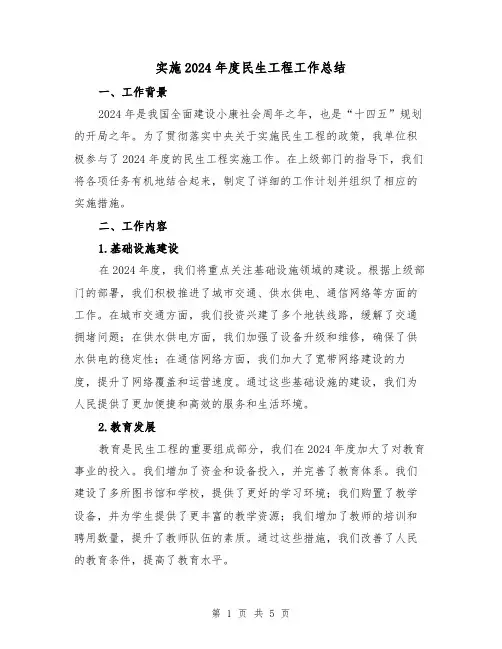 实施2024年度民生工程工作总结

一、工作背景

2024年是我国全面建设小康社会周年之年，也是“十四五”规划的开局之年。为了贯彻落实中央关于实施民生工程的政策，我单位积极参与了2024年度的民生工程实施工作。在上级部门的指导下，我们将各项任务有机地结合起来，制定了详细的工作计划并组织了相应的实施措施。

二、工作内容

1.基础设施建设

在2024年度，我们将重点关注基础设施领域的建设。根据上级部门的部署，我们积极推进了城市交通、供水供电、通信网络等方面的工作。在城市交通方面，我们投资兴建了多个地铁线路，缓解了交通拥堵问题；在供水供电方面，我们加强了设备升级和维修，确保了供水供电的稳定性；在通信网络方面，我们加大了宽带网络建设的力度，提升了网络覆盖和运营速度。通过这些基础设施的建设，我们为人民提供了更加便捷和高效的服务和生活环境。

2.教育发展

教育是民生工程的重要组成部分，我们在2024年度加大了对教育事业的投入。我们增加了资金和设备投入，并完善了教育体系。我们建设了多所图书馆和学校，提供了更好的学习环境；我们购置了教学设备，并为学生提供了更丰富的教学资源；我们增加了教师的培训和聘用数量，提升了教师队伍的素质。通过这些措施，我们改善了人民的教育条件，提高了教育水平。

第 1 页 共 5 页